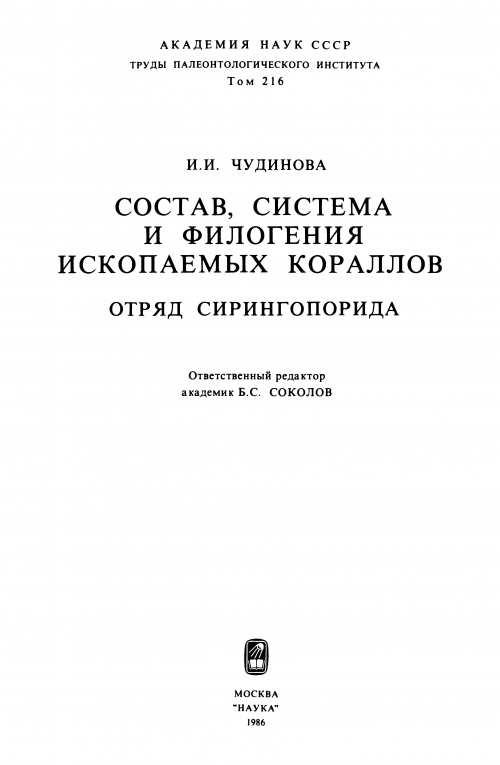 АКАДЕМИЯ НАУК СССР
ТРУДЫ ПАЛЕОНТОЛОГИЧЕСКОГО ИНСТИТУТА
Том 216

И.И. ЧУДИНОВА

СОСТАВ, СИСТЕМА И ФИЛОГЕНИЯ ИСКОПАЕМЫХ КОРАЛЛОВ

ОТРЯД СИРИНГОПОРИДА

Ответственный редактор
академик Б.С. СОКОЛОВ

МОСКВА
"НАУКА"
1986